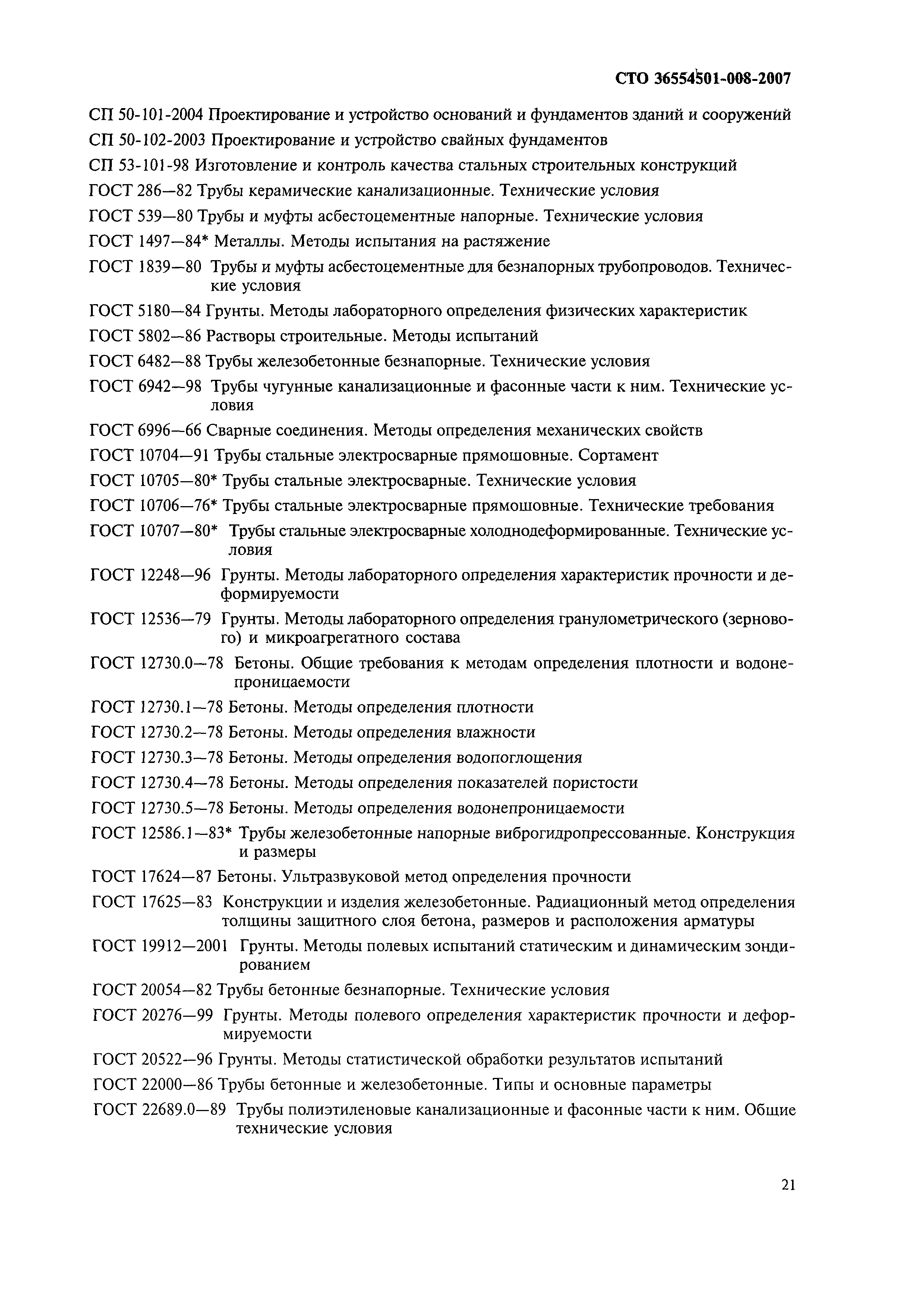 СТО 36554501-008-2007

СП 50-101-2004 Проектирование и устройство оснований и фундаментов зданий и сооружений

СП 50-102-2003 Проектирование и устройство свайных фундаментов

СП 53-101-98 Изготовление и контроль качества стальных строительных конструкций

ГОСТ 286—82 Трубы керамические канализационные. Технические условия

ГОСТ 539—80 Трубы и муфты асбестоцементные напорные. Технические условия

ГОСТ 1497—84* Металлы. Методы испытания на растяжение

ГОСТ 1839—80 Трубы и муфты асбестоцементные для безнапорных трубопроводов. Технические условия

ГОСТ 5180—84 Грунты. Методы лабораторного определения физических характеристик

ГОСТ 5802—86 Растворы строительные. Методы испытаний

ГОСТ 6482—88 Трубы железобетонные безнапорные. Технические условия

ГОСТ 6942—98 Трубы чугунные канализационные и фасонные части к ним. Технические условия

ГОСТ 6996—66 Сварные соединения. Методы определения механических свойств

ГОСТ 10704—91 Трубы стальные электросварные прямошовные. Сортамент

ГОСТ 10705—80* Трубы стальные электросварные. Технические условия

ГОСТ 10706—76* Трубы стальные электросварные прямошовные. Технические требования

ГОСТ 10707—80* Трубы стальные электросварные холоднодеформированные. Технические условия

ГОСТ 12248—96 Грунты. Методы лабораторного определения характеристик прочности и деформируемости

ГОСТ 12536—79 Грунты. Методы лабораторного определения гранулометрического (зернового) и микроагрегатного состава

ГОСТ 12730.0—78 Бетоны. Общие требования к методам определения плотности и водонепроницаемости

ГОСТ 12730.1—78 Бетоны. Методы определения плотности

ГОСТ 12730.2—78 Бетоны. Методы определения влажности

ГОСТ 12730.3—78 Бетоны. Методы определения водопоглощения

ГОСТ 12730.4—78 Бетоны. Методы определения показателей пористости

ГОСТ 12730.5—78 Бетоны. Методы определения водонепроницаемости

ГОСТ 12586.1—83* Трубы железобетонные напорные виброгидропрессованные. Конструкция и размеры

ГОСТ 17624—87 Бетоны. Ультразвуковой метод определения прочности

ГОСТ 17625—83 Конструкции и изделия железобетонные. Радиационный метод определения толщины защитного слоя бетона, размеров и расположения арматуры

ГОСТ 19912—2001 Грунты. Методы полевых испытаний статическим и динамическим зондированием

ГОСТ 20054—82 Трубы бетонные безнапорные. Технические условия

ГОСТ 20276—99 Грунты. Методы полевого определения характеристик прочности и деформируемости

ГОСТ 20522—96 Грунты. Методы статистической обработки результатов испытаний

ГОСТ 22000—86 Трубы бетонные и железобетонные. Типы и основные параметры

ГОСТ 22689.0—89 Трубы полиэтиленовые канализационные и фасонные части к ним. Общие технические условия

21